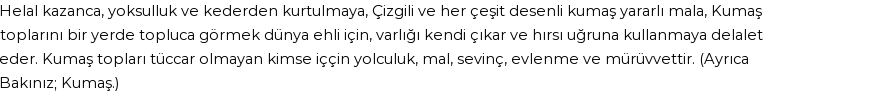 Helal kazanca, yoksulluk ve kederden kurtulmaya, Çizgili ve her çeşit desenli kumaş yararlı mala, Kumaş toplarını bir yerde topluca görmek dünya ehli için, varlığı kendi çıkar ve hırsı uğruna kullanmaya delalet eder. Kumaş topları tüccar olmayan kimse iççin yolculuk, mal, sevinç, evlenme ve mürüvvettir. (Ayrıca Bakınız; Kumaş.)